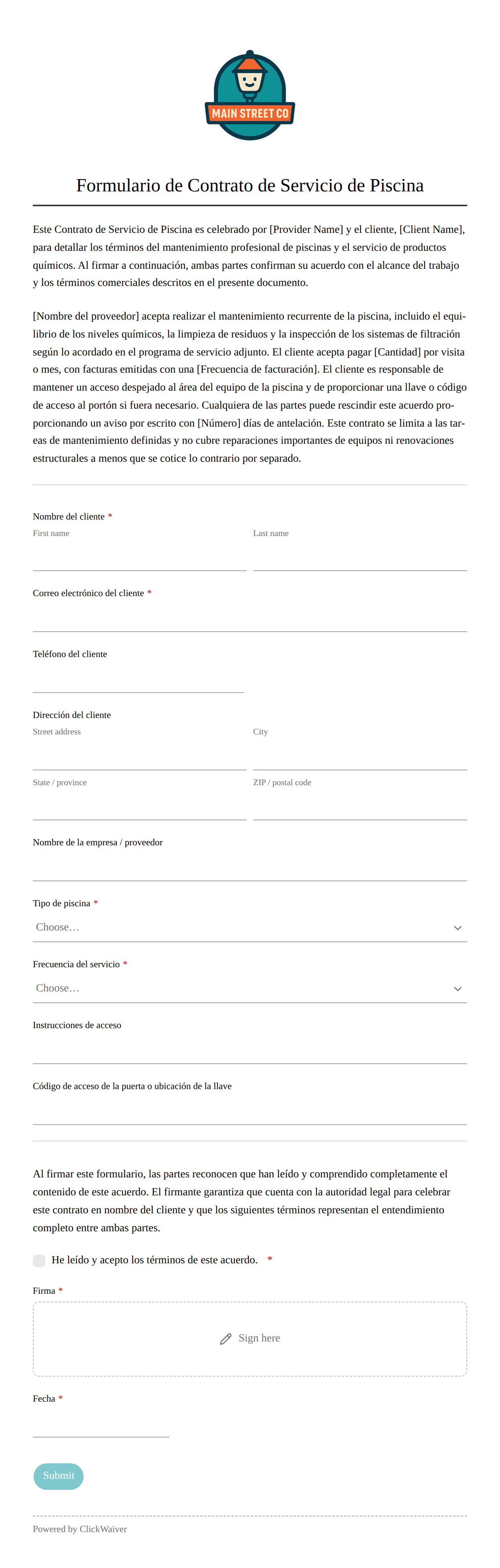 MAIN STREET CO

Formulario de Contrato de Servicio de Piscina

Este Contrato de Servicio de Piscina es celebrado por [Provider Name] y el cliente, [Client Name], para detallar los términos del mantenimiento profesional de piscinas y el servicio de productos químicos. Al firmar a continuación, ambas partes confirman su acuerdo con el alcance del trabajo y los términos comerciales descritos en el presente documento.

[Nombre del proveedor] acepta realizar el mantenimiento recurrente de la piscina, incluido el equilibrio de los niveles químicos, la limpieza de residuos y la inspección de los sistemas de filtración según lo acordado en el programa de servicio adjunto. El cliente acepta pagar [Cantidad] por visita o mes, con facturas emitidas con una [Frecuencia de facturación]. El cliente es responsable de mantener un acceso despejado al área del equipo de la piscina y de proporcionar una llave o código de acceso al portón si fuera necesario. Cualquiera de las partes puede rescindir este acuerdo proporcionando un aviso por escrito con [Número] días de antelación. Este contrato se limita a las tareas de mantenimiento definidas y no cubre reparaciones importantes de equipos ni renovaciones estructurales a menos que se cotice lo contrario por separado.

Nombre del cliente *
First name
Last name

Correo electrónico del cliente *

Teléfono del cliente

Dirección del cliente
Street address
City
State / province
ZIP / postal code

Nombre de la empresa / proveedor

Tipo de piscina *
Choose…

Frecuencia del servicio *
Choose…

Instrucciones de acceso

Código de acceso de la puerta o ubicación de la llave

Al firmar este formulario, las partes reconocen que han leído y comprendido completamente el contenido de este acuerdo. El firmante garantiza que cuenta con la autoridad legal para celebrar este contrato en nombre del cliente y que los siguientes términos representan el entendimiento completo entre ambas partes.

☐ He leído y acepto los términos de este acuerdo. *

Firma *
Sign here

Fecha *

Submit

Powered by ClickWaiver